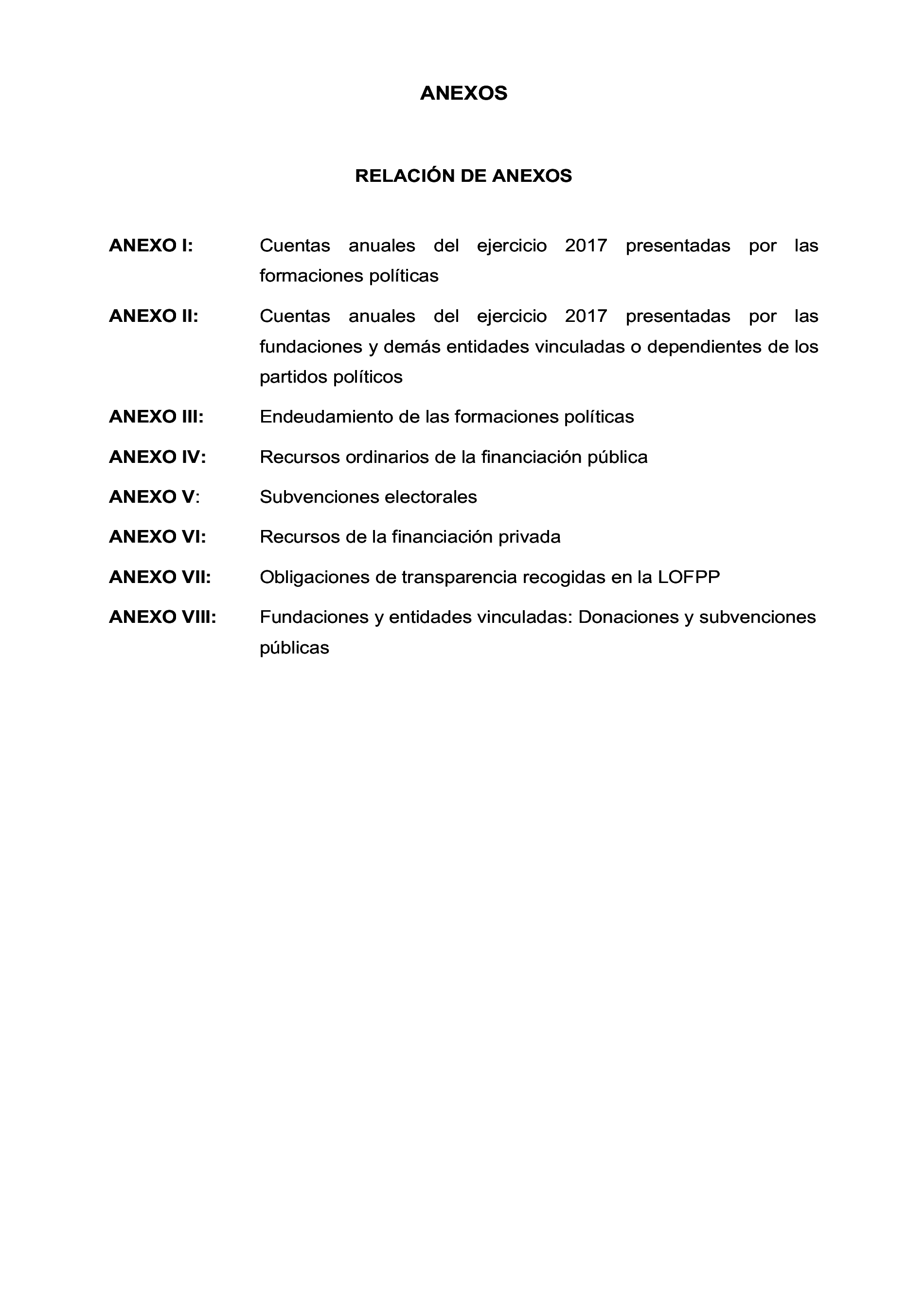 ANEXOS

RELACIÓN DE ANEXOS

ANEXO I: Cuentas anuales del ejercicio 2017 presentadas por las formaciones políticas

ANEXO II: Cuentas anuales del ejercicio 2017 presentadas por las fundaciones y demás entidades vinculadas o dependientes de los partidos políticos

ANEXO III: Endeudamiento de las formaciones políticas

ANEXO IV: Recursos ordinarios de la financiación pública

ANEXO V: Subvenciones electorales

ANEXO VI: Recursos de la financiación privada

ANEXO VII: Obligaciones de transparencia recogidas en la LOFPP

ANEXO VIII: Fundaciones y entidades vinculadas: Donaciones y subvenciones públicas